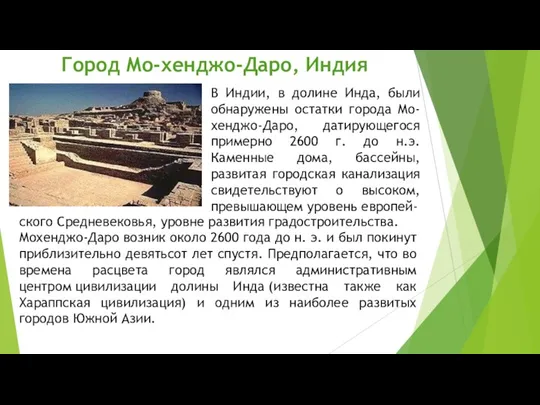 Город Мо-хенджо-Даро, Индия

В Индии, в долине Инда, были обнаружены остатки города Мохенджо-Даро, датирующегося примерно 2600 г. до н.э. Каменные дома, бассейны, развитая городская канализация свидетельствуют о высоком, превышающем уровень европейского Средневековья, уровне развития градостроительства. Мохенджо-Даро возник около 2600 года до н. э. и был покинут приблизительно девятьсот лет спустя. Предполагается, что во времена расцвета город являлся административным центром цивилизации долины Инда (известна также как Хараппская цивилизация) и одним из наиболее развитых городов Южной Азии.